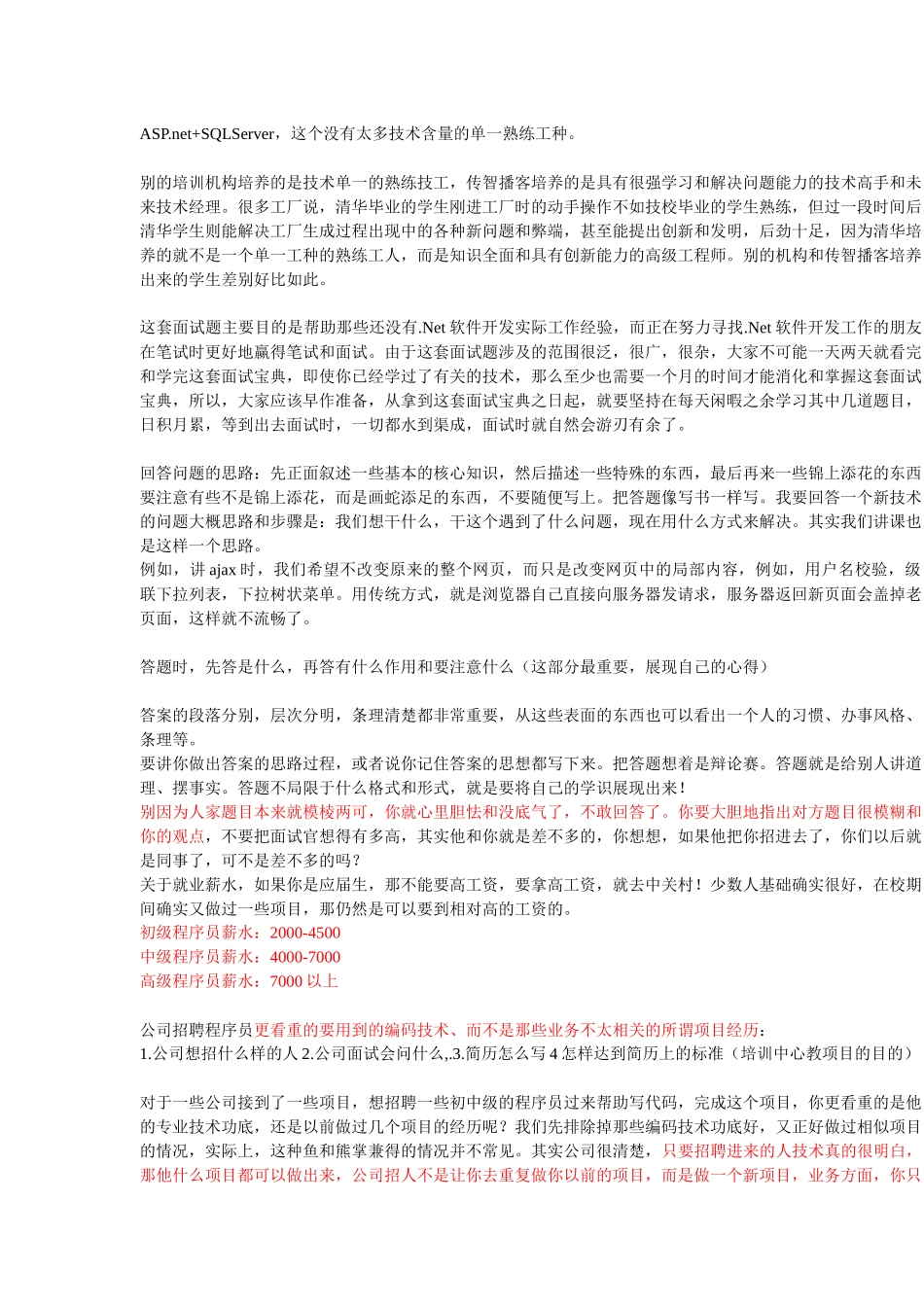 ASP.net+SQLServer，这个没有太多技术含量的单一熟练工种。

别的培训机构培养的是技术单一的熟练技工，传智播客培养的是具有很强学习和解决问题能力的技术高手和未来技术经理。很多工厂说，清华毕业的学生刚进工厂时的动手操作不如技校毕业的学生熟练，但过一段时间后清华学生则能解决工厂生成过程出现中的各种新问题和弊端，甚至能提出创新和发明，后劲十足，因为清华培养的就不是一个单一工种的熟练工人，而是知识全面和具有创新能力的高级工程师。别的机构和传智播客培养出来的学生差别好比如此。

这套面试题主要目的是帮助那些还没有.Net 软件开发实际工作经验，而正在努力寻找.Net 软件开发工作的朋友在笔试时更好地赢得笔试和面试。由于这套面试题涉及的范围很泛，很广，很杂，大家不可能一天两天就看完和学完这套面试宝典，即使你已经学过了有关的技术，那么至少也需要一个月的时间才能消化和掌握这套面试宝典，所以，大家应该早作准备，从拿到这套面试宝典之日起，就要坚持在每天闲暇之余学习其中几道题目，日积月累，等到出去面试时，一切都水到渠成，面试时就自然会游刃有余了。

回答问题的思路：先正面叙述一些基本的核心知识，然后描述一些特殊的东西，最后再来一些锦上添花的东西要注意有些不是锦上添花，而是画蛇添足的东西，不要随便写上。把答题像写书一样写。我要回答一个新技术的问题大概思路和步骤是：我们想干什么，干这个遇到了什么问题，现在用什么方式来解决。其实我们讲课也是这样一个思路。
例如，讲 ajax 时，我们希望不改变原来的整个网页，而只是改变网页中的局部内容，例如，用户名校验，级联下拉列表，下拉树状菜单。用传统方式，就是浏览器自己直接向服务器发请求，服务器返回新页面会盖掉老页面，这样就不流畅了。

答题时，先答是什么，再答有什么作用和要注意什么（这部分最重要，展现自己的心得）

答案的段落分别，层次分明，条理清楚都非常重要，从这些表面的东西也可以看出一个人的习惯、办事风格、条理等。
要讲你做出答案的思路过程，或者说你记住答案的思想都写下来。把答题想着是辩论赛。答题就是给别人讲道理、摆事实。答题不局限于什么格式和形式，就是要将自己的学识展现出来！
别因为人家题目本来就模棱两可，你就心里胆怯和没底气了，不敢回答了。你要大胆地指出对方题目很模糊和你的观点，不要把面试官想得有多高，其实他和你就是差不多的，你想想，如果他把你招进去了，你们以后就是同事了，可不是差不多的吗？
关于就业薪水，如果你是应届生，那不能要高工资，要拿高工资，就去中关村！少数人基础确实很好，在校期间确实又做过一些项目，那仍然是可以要到相对高的工资的。
初级程序员薪水：2000-4500
中级程序员薪水：4000-7000
高级程序员薪水：7000 以上

公司招聘程序员更看重的要用到的编码技术、而不是那些业务不太相关的所谓项目经历：
1.公司想招什么样的人 2.公司面试会问什么,.3.简历怎么写 4 怎样达到简历上的标准（培训中心教项目的目的）

对于一些公司接到了一些项目，想招聘一些初中级的程序员过来帮助写代码，完成这个项目，你更看重的是他的专业技术功底，还是以前做过几个项目的经历呢？我们先排除掉那些编码技术功底好，又正好做过相似项目的情况，实际上，这种鱼和熊掌兼得的情况并不常见。其实公司很清楚，只要招聘进来的人技术真的很明白，那他什么项目都可以做出来，公司招人不是让你去重复做你以前的项目，而是做一个新项目，业务方面，你只